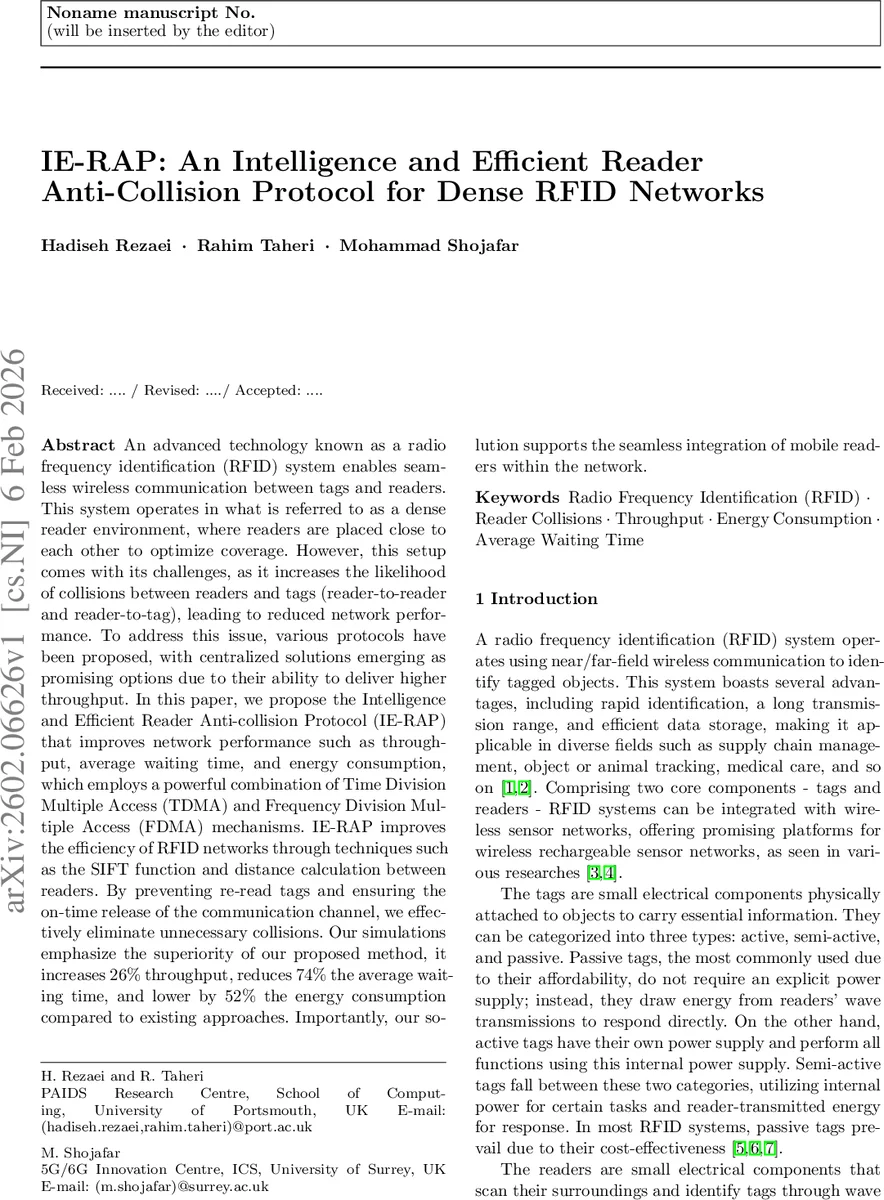 Noname manuscript No.
(will be inserted by the editor)

IE-RAP: An Intelligence and Efficient Reader Anti-Collision Protocol for Dense RFID Networks

Hadiseh Rezaei · Rahim Taheri · Mohammad Shojafar

arXiv:2602.06626v1 [cs.NI] 6 Feb 2026

Received: .... / Revised: ..../ Accepted: ....

Abstract An advanced technology known as a radio frequency identification (RFID) system enables seamless wireless communication between tags and readers. This system operates in what is referred to as a dense reader environment, where readers are placed close to each other to optimize coverage. However, this setup comes with its challenges, as it increases the likelihood of collisions between readers and tags (reader-to-reader and reader-to-tag), leading to reduced network performance. To address this issue, various protocols have been proposed, with centralized solutions emerging as promising options due to their ability to deliver higher throughput. In this paper, we propose the Intelligence and Efficient Reader Anti-collision Protocol (IE-RAP) that improves network performance such as throughput, average waiting time, and energy consumption, which employs a powerful combination of Time Division Multiple Access (TDMA) and Frequency Division Multiple Access (FDMA) mechanisms. IE-RAP improves the efficiency of RFID networks through techniques such as the SIFT function and distance calculation between readers. By preventing re-read tags and ensuring the on-time release of the communication channel, we effectively eliminate unnecessary collisions. Our simulations emphasize the superiority of our proposed method, it increases 26% throughput, reduces 74% the average waiting time, and lower by 52% the energy consumption compared to existing approaches. Importantly, our solution supports the seamless integration of mobile readers within the network.

Keywords Radio Frequency Identification (RFID) · Reader Collisions · Throughput · Energy Consumption · Average Waiting Time

1 Introduction

A radio frequency identification (RFID) system operates using near/far-field wireless communication to identify tagged objects. This system boasts several advantages, including rapid identification, a long transmission range, and efficient data storage, making it applicable in diverse fields such as supply chain management, object or animal tracking, medical care, and so on [1,2]. Comprising two core components - tags and readers - RFID systems can be integrated with wireless sensor networks, offering promising platforms for wireless rechargeable sensor networks, as seen in various researches [3,4].

The tags are small electrical components physically attached to objects to carry essential information. They can be categorized into three types: active, semi-active, and passive. Passive tags, the most commonly used due to their affordability, do not require an explicit power supply; instead, they draw energy from readers' wave transmissions to respond directly. On the other hand, active tags have their own power supply and perform all functions using this internal power supply. Semi-active tags fall between these two categories, utilizing internal power for certain tasks and reader-transmitted energy for response. In most RFID systems, passive tags prevail due to their cost-effectiveness [5,6,7].

The readers are small electrical components that scan their surroundings and identify tags through wave

H. Rezaei and R. Taheri
PAIDS Research Centre, School of Computing, University of Portsmouth, UK E-mail: (hadiseh.rezaei,rahim.taheri)@port.ac.uk

M. Shojafar
5G/6G Innovation Centre, ICS, University of Surrey, UK
E-mail: (m.shojafar)@surrey.ac.uk